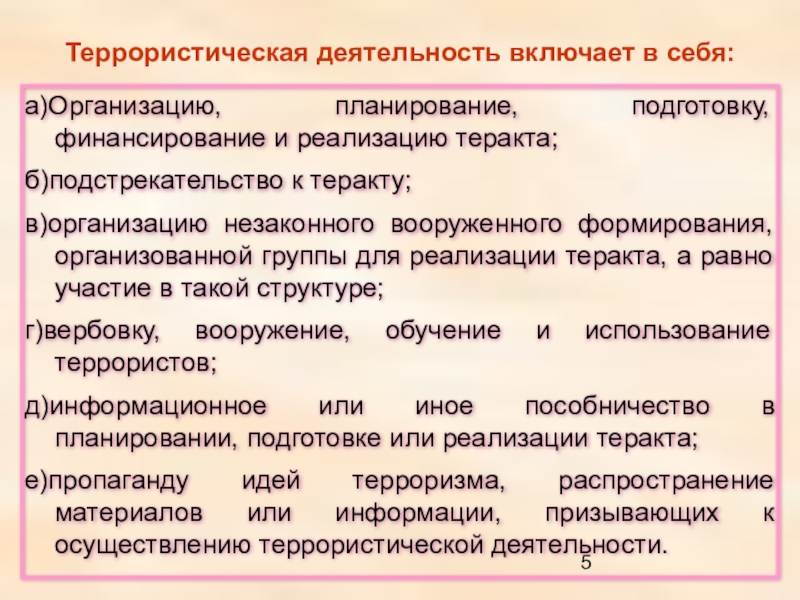 Террористическая деятельность включает в себя:

а)Организацию, планирование, подготовку, финансирование и реализацию теракта;

б)подстрекательство к теракту;

в)организацию незаконного вооруженного формирования, организованной группы для реализации теракта, а равно участие в такой структуре;

г)вербовку, вооружение, обучение и использование террористов;

д)информационное или иное пособничество в планировании, подготовке или реализации теракта;

е)пропаганду идей терроризма, распространение материалов или информации, призывающих к осуществлению террористической деятельности.

5